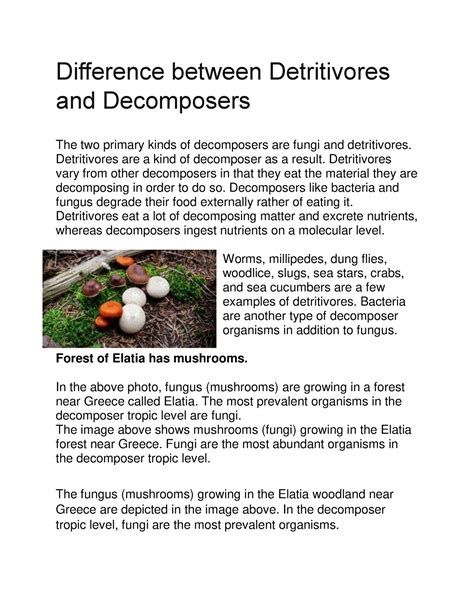 Difference between Detritivores and Decomposers

The two primary kinds of decomposers are fungi and detritivores. Detritivores are a kind of decomposer as a result. Detritivores vary from other decomposers in that they eat the material they are decomposing in order to do so. Decomposers like bacteria and fungus degrade their food externally rather of eating it. Detritivores eat a lot of decomposing matter and excrete nutrients, whereas decomposers ingest nutrients on a molecular level.

Worms, millipedes, dung flies, woodlice, slugs, sea stars, crabs, and sea cucumbers are a few examples of detritivores. Bacteria are another type of decomposer organisms in addition to fungus.

Forest of Elatia has mushrooms.

In the above photo, fungus (mushrooms) are growing in a forest near Greece called Elatia. The most prevalent organisms in the decomposer tropic level are fungi.
The image above shows mushrooms (fungi) growing in the Elatia forest near Greece. Fungi are the most abundant organisms in the decomposer tropic level.

The fungus (mushrooms) growing in the Elatia woodland near Greece are depicted in the image above. In the decomposer tropic level, fungi are the most prevalent organisms.